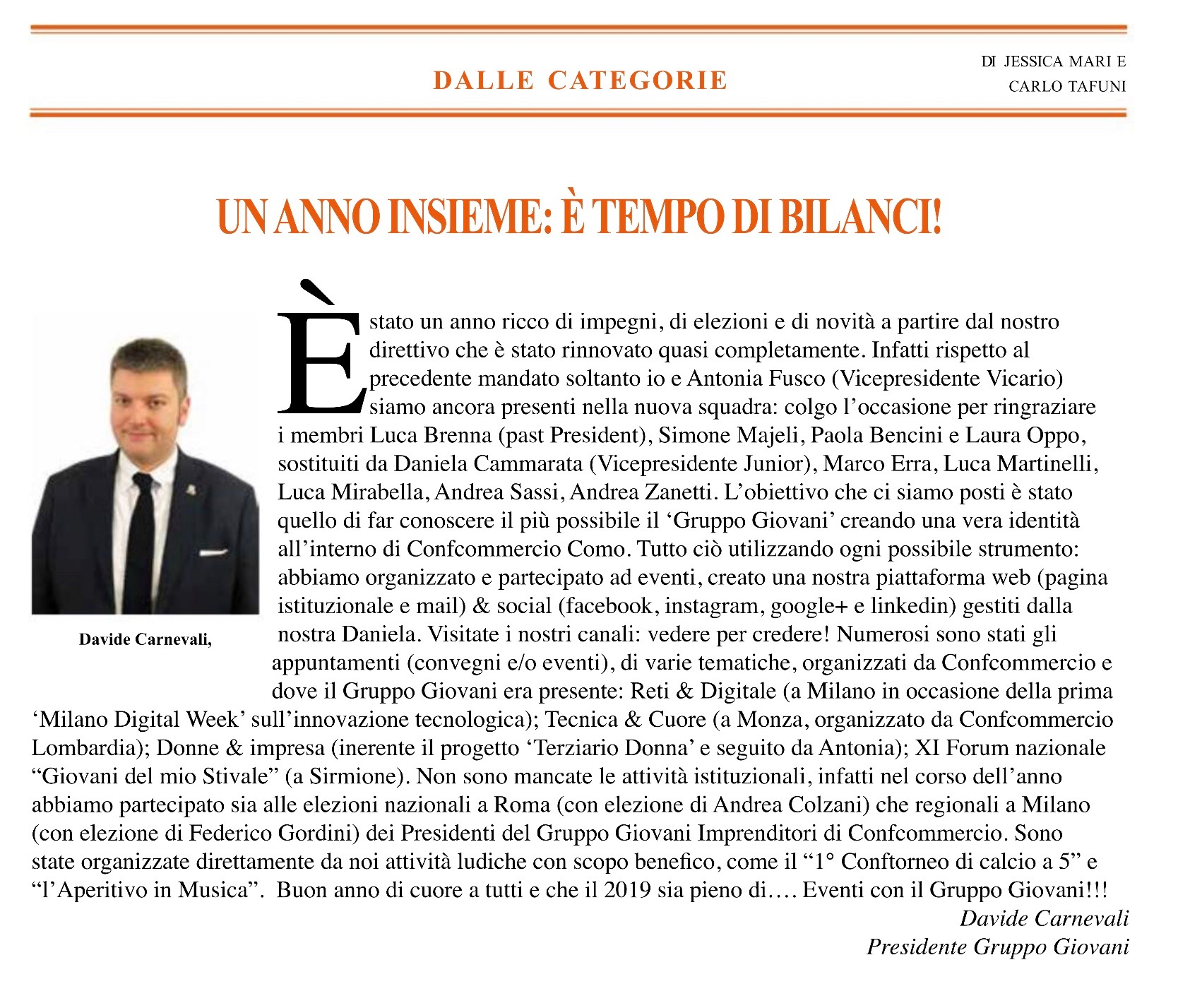 DALLE CATEGORIE

DI JESSICA MARI E CARLO TAFUNI

UN ANNO INSIEME: È TEMPO DI BILANCI!

Davide Carnevali,

È stato un anno ricco di impegni, di elezioni e di novità a partire dal nostro direttivo che è stato rinnovato quasi completamente. Infatti rispetto al precedente mandato soltanto io e Antonia Fusco (Vicepresidente Vicario) siamo ancora presenti nella nuova squadra: colgo l'occasione per ringraziare i membri Luca Brenna (past President), Simone Majeli, Paola Bencini e Laura Oppo, sostituiti da Daniela Cammarata (Vicepresidente Junior), Marco Erra, Luca Martinelli, Luca Mirabella, Andrea Sassi, Andrea Zanetti. L'obiettivo che ci siamo posti è stato quello di far conoscere il più possibile il 'Gruppo Giovani' creando una vera identità all'interno di Confcommercio Como. Tutto ciò utilizzando ogni possibile strumento: abbiamo organizzato e partecipato ad eventi, creato una nostra piattaforma web (pagina istituzionale e mail) & social (facebook, instagram, google+ e linkedin) gestiti dalla nostra Daniela. Visitate i nostri canali: vedere per credere! Numerosi sono stati gli appuntamenti (convegni e/o eventi), di varie tematiche, organizzati da Confcommercio e dove il Gruppo Giovani era presente: Reti & Digitale (a Milano in occasione della prima 'Milano Digital Week' sull'innovazione tecnologica); Tecnica & Cuore (a Monza, organizzato da Confcommercio Lombardia); Donne & impresa (inerente il progetto 'Terziario Donna' e seguito da Antonia); XI Forum nazionale "Giovani del mio Stivale" (a Sirmione). Non sono mancate le attività istituzionali, infatti nel corso dell'anno abbiamo partecipato sia alle elezioni nazionali a Roma (con elezione di Andrea Colzani) che regionali a Milano (con elezione di Federico Gordini) dei Presidenti del Gruppo Giovani Imprenditori di Confcommercio. Sono state organizzate direttamente da noi attività ludiche con scopo benefico, come il "1° Conftorneo di calcio a 5" e "l'Aperitivo in Musica". Buon anno di cuore a tutti e che il 2019 sia pieno di.... Eventi con il Gruppo Giovani!!!

Davide Carnevali
Presidente Gruppo Giovani